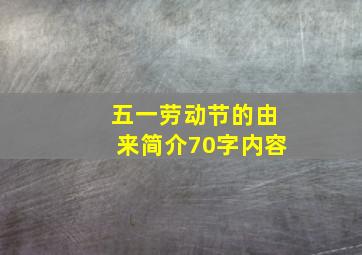 五一劳动节的由来简介70字内容